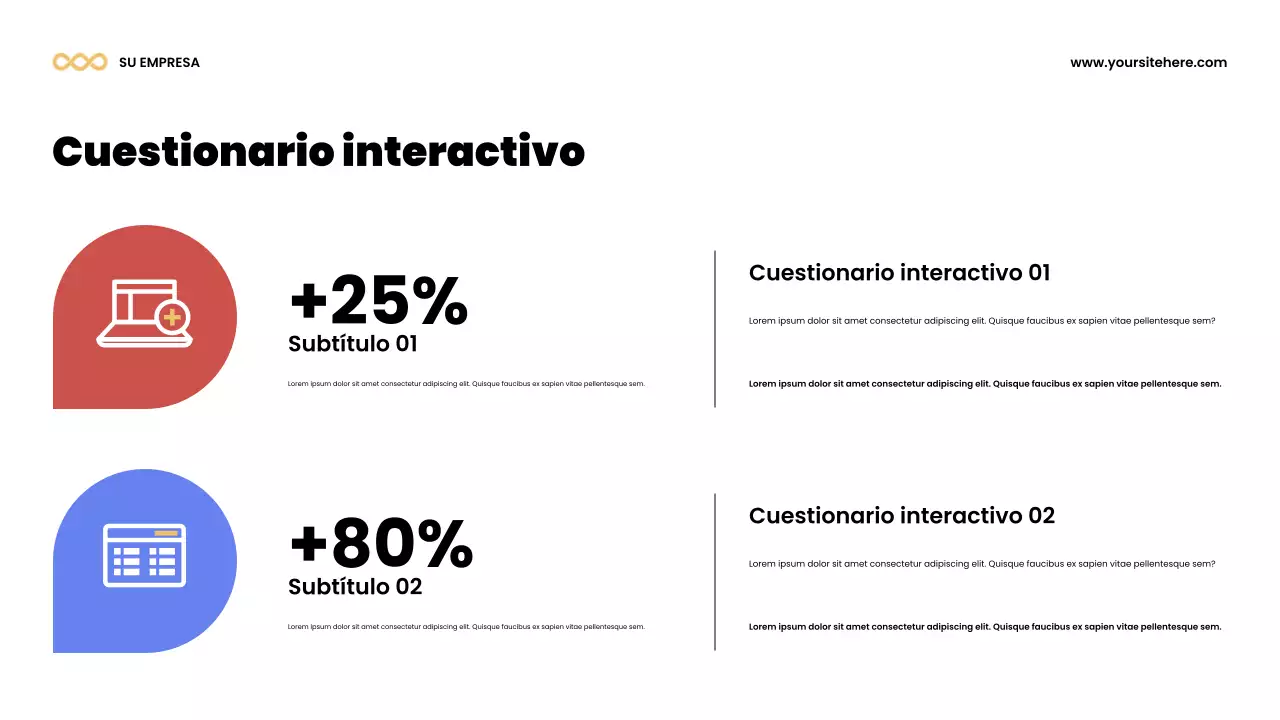 SU EMPRESA

www.yoursitehere.com

Cuestionario interactivo

+25%
Subtítulo 01

Lorem ipsum dolor sit amet consectetur adipiscing elit. Quisque faucibus ex sapien vitae pellentesque sem.

Cuestionario interactivo 01

Lorem ipsum dolor sit amet consectetur adipiscing elit. Quisque faucibus ex sapien vitae pellentesque sem?

Lorem ipsum dolor sit amet consectetur adipiscing elit. Quisque faucibus ex sapien vitae pellentesque sem.

+80%
Subtítulo 02

Lorem ipsum dolor sit amet consectetur adipiscing elit. Quisque faucibus ex sapien vitae pellentesque sem.

Cuestionario interactivo 02

Lorem ipsum dolor sit amet consectetur adipiscing elit. Quisque faucibus ex sapien vitae pellentesque sem?

Lorem ipsum dolor sit amet consectetur adipiscing elit. Quisque faucibus ex sapien vitae pellentesque sem.